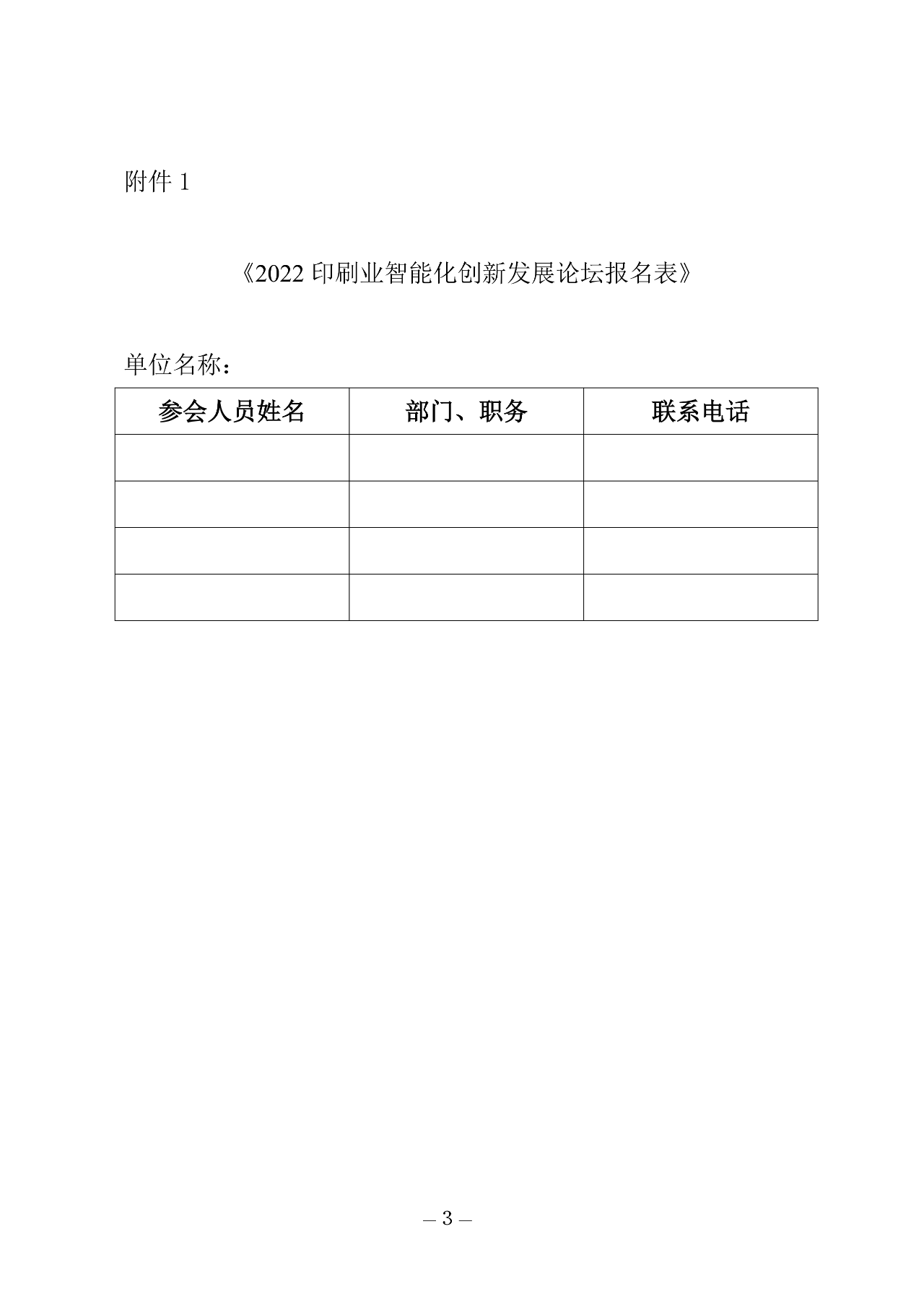 附件 1

《2022 印刷业智能化创新发展论坛报名表》

单位名称：

| 参会人员姓名 | 部门、职务 | 联系电话 |
|---|---|---|
| | | |
| | | |
| | | |
| | | |

– 3 –